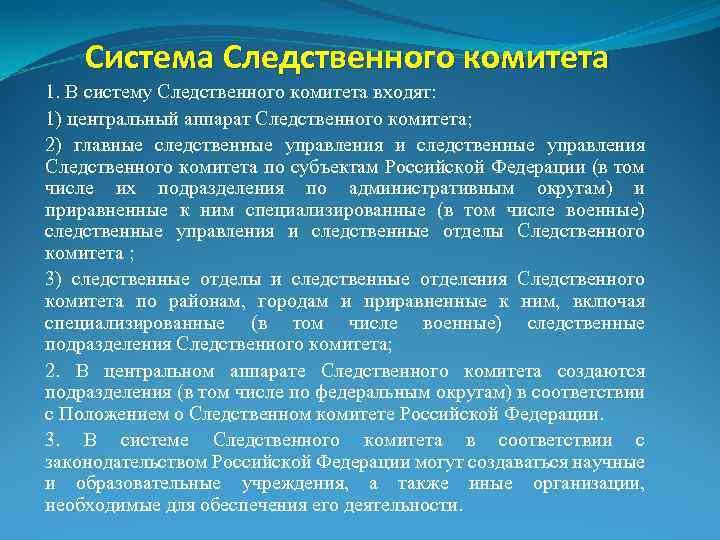 Система Следственного комитета

1. В систему Следственного комитета входят:

1) центральный аппарат Следственного комитета;

2) главные следственные управления и следственные управления Следственного комитета по субъектам Российской Федерации (в том числе их подразделения по административным округам) и приравненные к ним специализированные (в том числе военные) следственные управления и следственные отделы Следственного комитета ;

3) следственные отделы и следственные отделения Следственного комитета по районам, городам и приравненные к ним, включая специализированные (в том числе военные) следственные подразделения Следственного комитета;

2. В центральном аппарате Следственного комитета создаются подразделения (в том числе по федеральным округам) в соответствии с Положением о Следственном комитете Российской Федерации.

3. В системе Следственного комитета в соответствии с законодательством Российской Федерации могут создаваться научные и образовательные учреждения, а также иные организации, необходимые для обеспечения его деятельности.